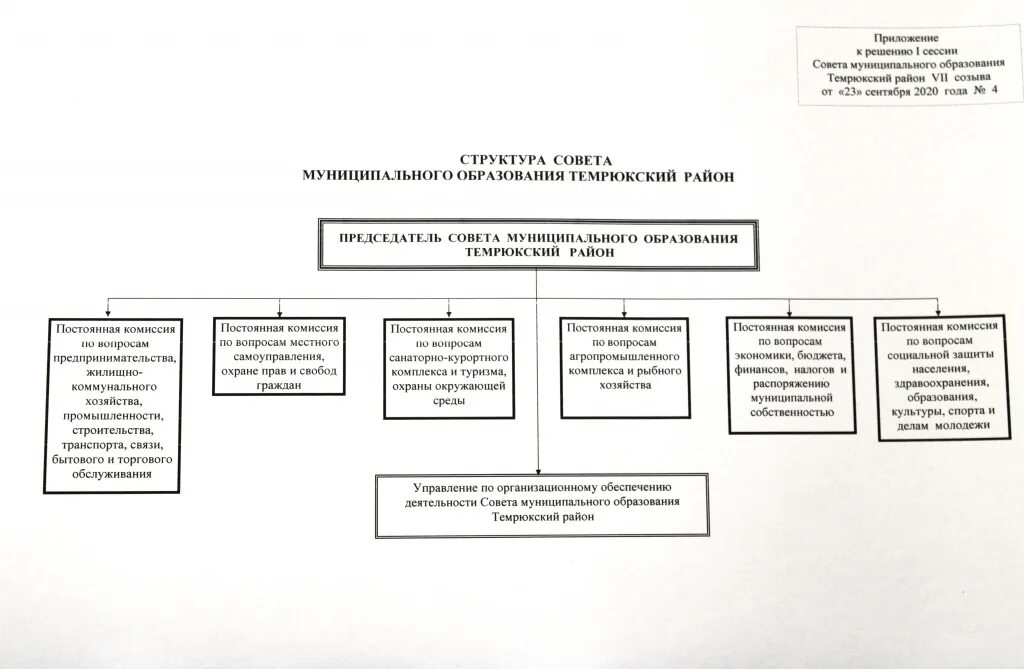 Приложение
к решению I сессии
Совета муниципального образования
Темрюкский район VII созыва
от «23» сентября 2020 года № 4

СТРУКТУРА СОВЕТА
МУНИЦИПАЛЬНОГО ОБРАЗОВАНИЯ ТЕМРЮКСКИЙ РАЙОН

ПРЕДСЕДАТЕЛЬ СОВЕТА МУНИЦИПАЛЬНОГО ОБРАЗОВАНИЯ ТЕМРЮКСКИЙ РАЙОН

Постоянная комиссия по вопросам предпринимательства, жилищно-коммунального хозяйства, промышленности, строительства, транспорта, связи, бытового и торгового обслуживания

Постоянная комиссия по вопросам местного самоуправления, охране прав и свобод граждан

Постоянная комиссия по вопросам санаторно-курортного комплекса и туризма, охраны окружающей среды

Постоянная комиссия по вопросам агропромышленного комплекса и рыбного хозяйства

Постоянная комиссия по вопросам экономики, бюджета, финансов, налогов и распоряжению муниципальной собственностью

Постоянная комиссия по вопросам социальной защиты населения, здравоохранения, образования, культуры, спорта и делам молодежи

Управление по организационному обеспечению деятельности Совета муниципального образования Темрюкский район